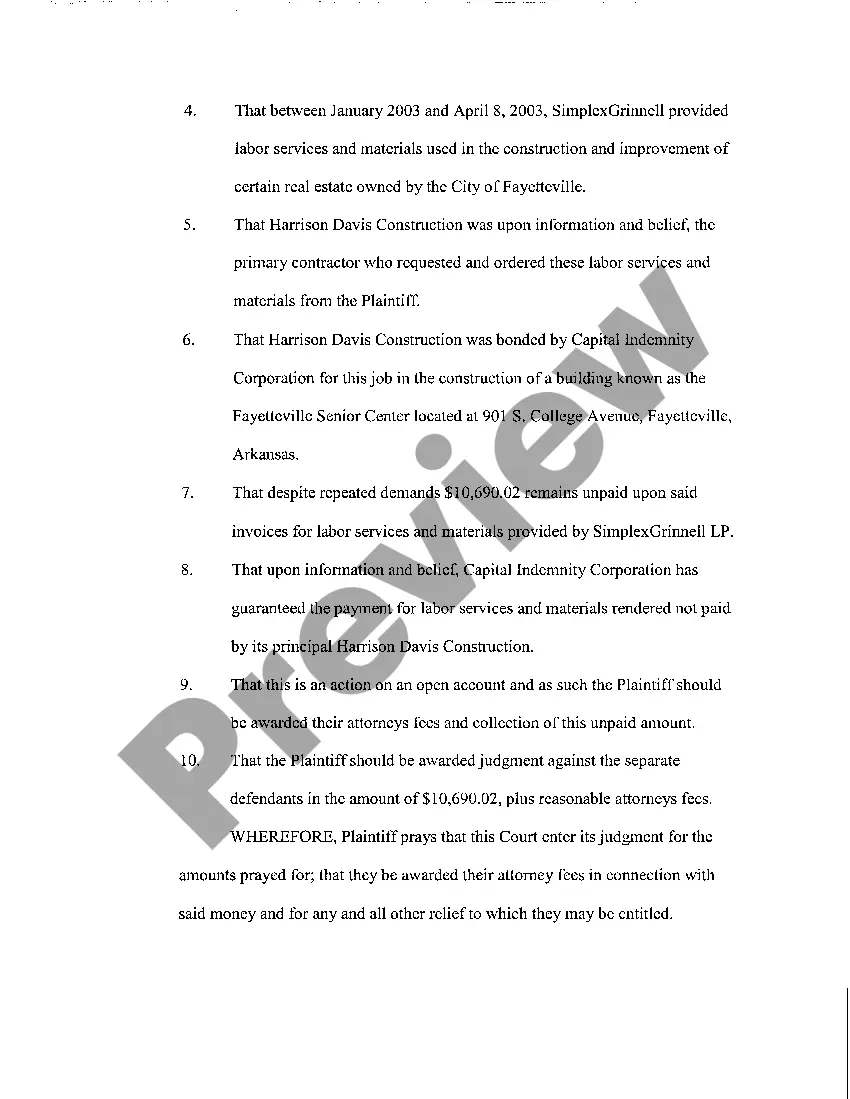 4. That between January 2003 and April 8, 2003, SimplexGrinnell provided labor services and materials used in the construction and improvement of certain real estate owned by the City of Fayetteville.

5. That Harrison Davis Construction was upon information and belief, the primary contractor who requested and ordered these labor services and materials from the Plaintiff.

6. That Harrison Davis Construction was bonded by Capital Indemnity Corporation for this job in the construction of a building known as the Fayetteville Senior Center located at 901 S. College Avenue, Fayetteville, Arkansas.

7. That despite repeated demands $10,690.02 remains unpaid upon said invoices for labor services and materials provided by SimplexGrinnell LP.

8. That upon information and belief, Capital Indemnity Corporation has guaranteed the payment for labor services and materials rendered not paid by its principal Harrison Davis Construction.

9. That this is an action on an open account and as such the Plaintiff should be awarded their attorneys fees and collection of this unpaid amount.

10. That the Plaintiff should be awarded judgment against the separate defendants in the amount of $10,690.02, plus reasonable attorneys fees.

WHEREFORE, Plaintiff prays that this Court enter its judgment for the amounts prayed for; that they be awarded their attorney fees in connection with said money and for any and all other relief to which they may be entitled.

Preview